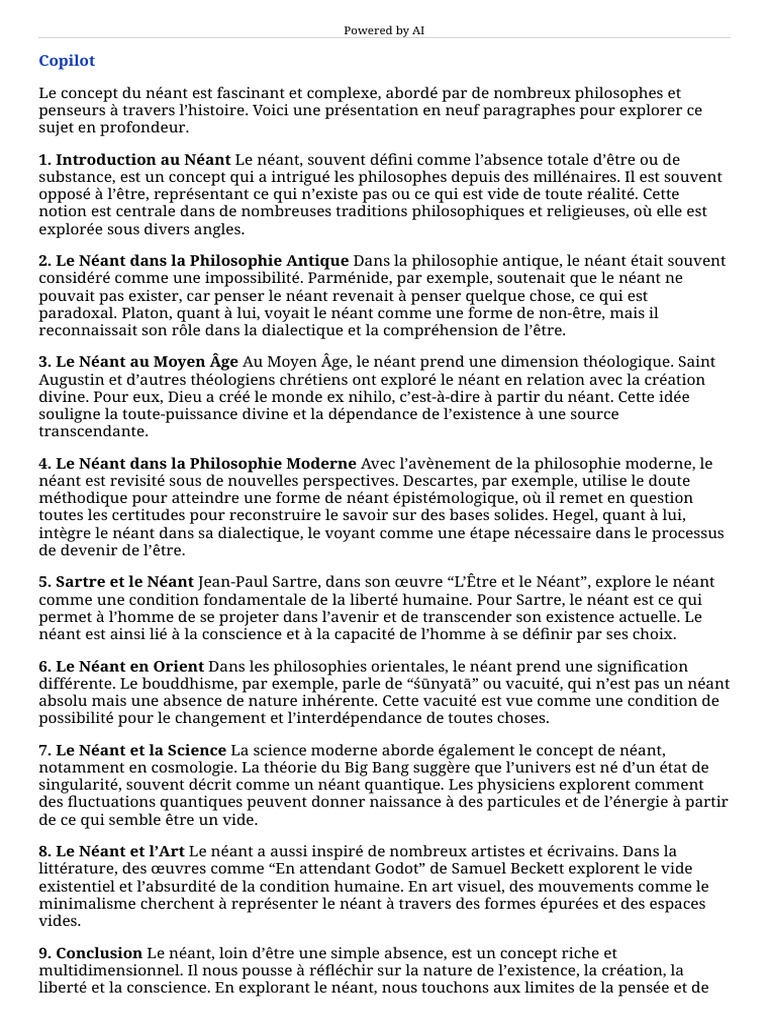 Powered by AI

Copilot

Le concept du néant est fascinant et complexe, abordé par de nombreux philosophes et penseurs à travers l'histoire. Voici une présentation en neuf paragraphes pour explorer ce sujet en profondeur.

1. Introduction au Néant Le néant, souvent défini comme l'absence totale d'être ou de substance, est un concept qui a intrigué les philosophes depuis des millénaires. Il est souvent opposé à l'être, représentant ce qui n'existe pas ou ce qui est vide de toute réalité. Cette notion est centrale dans de nombreuses traditions philosophiques et religieuses, où elle est explorée sous divers angles.

2. Le Néant dans la Philosophie Antique Dans la philosophie antique, le néant était souvent considéré comme une impossibilité. Parménide, par exemple, soutenait que le néant ne pouvait pas exister, car penser le néant revenait à penser quelque chose, ce qui est paradoxal. Platon, quant à lui, voyait le néant comme une forme de non-être, mais il reconnaissait son rôle dans la dialectique et la compréhension de l'être.

3. Le Néant au Moyen Âge Au Moyen Âge, le néant prend une dimension théologique. Saint Augustin et d'autres théologiens chrétiens ont exploré le néant en relation avec la création divine. Pour eux, Dieu a créé le monde ex nihilo, c'est-à-dire à partir du néant. Cette idée souligne la toute-puissance divine et la dépendance de l'existence à une source transcendante.

4. Le Néant dans la Philosophie Moderne Avec l'avènement de la philosophie moderne, le néant est revisité sous de nouvelles perspectives. Descartes, par exemple, utilise le doute méthodique pour atteindre une forme de néant épistémologique, où il remet en question toutes les certitudes pour reconstruire le savoir sur des bases solides. Hegel, quant à lui, intègre le néant dans sa dialectique, le voyant comme une étape nécessaire dans le processus de devenir de l'être.

5. Sartre et le Néant Jean-Paul Sartre, dans son œuvre "L'Être et le Néant", explore le néant comme une condition fondamentale de la liberté humaine. Pour Sartre, le néant est ce qui permet à l'homme de se projeter dans l'avenir et de transcender son existence actuelle. Le néant est ainsi lié à la conscience et à la capacité de l'homme à se définir par ses choix.

6. Le Néant en Orient Dans les philosophies orientales, le néant prend une signification différente. Le bouddhisme, par exemple, parle de "śūnyatā" ou vacuité, qui n'est pas un néant absolu mais une absence de nature inhérente. Cette vacuité est vue comme une condition de possibilité pour le changement et l'interdépendance de toutes choses.

7. Le Néant et la Science La science moderne aborde également le concept de néant, notamment en cosmologie. La théorie du Big Bang suggère que l'univers est né d'un état de singularité, souvent décrit comme un néant quantique. Les physiciens explorent comment des fluctuations quantiques peuvent donner naissance à des particules et de l'énergie à partir de ce qui semble être un vide.

8. Le Néant et l'Art Le néant a aussi inspiré de nombreux artistes et écrivains. Dans la littérature, des œuvres comme "En attendant Godot" de Samuel Beckett explorent le vide existentiel et l'absurdité de la condition humaine. En art visuel, des mouvements comme le minimalisme cherchent à représenter le néant à travers des formes épurées et des espaces vides.

9. Conclusion Le néant, loin d'être une simple absence, est un concept riche et multidimensionnel. Il nous pousse à réfléchir sur la nature de l'existence, la création, la liberté et la conscience. En explorant le néant, nous touchons aux limites de la pensée et de